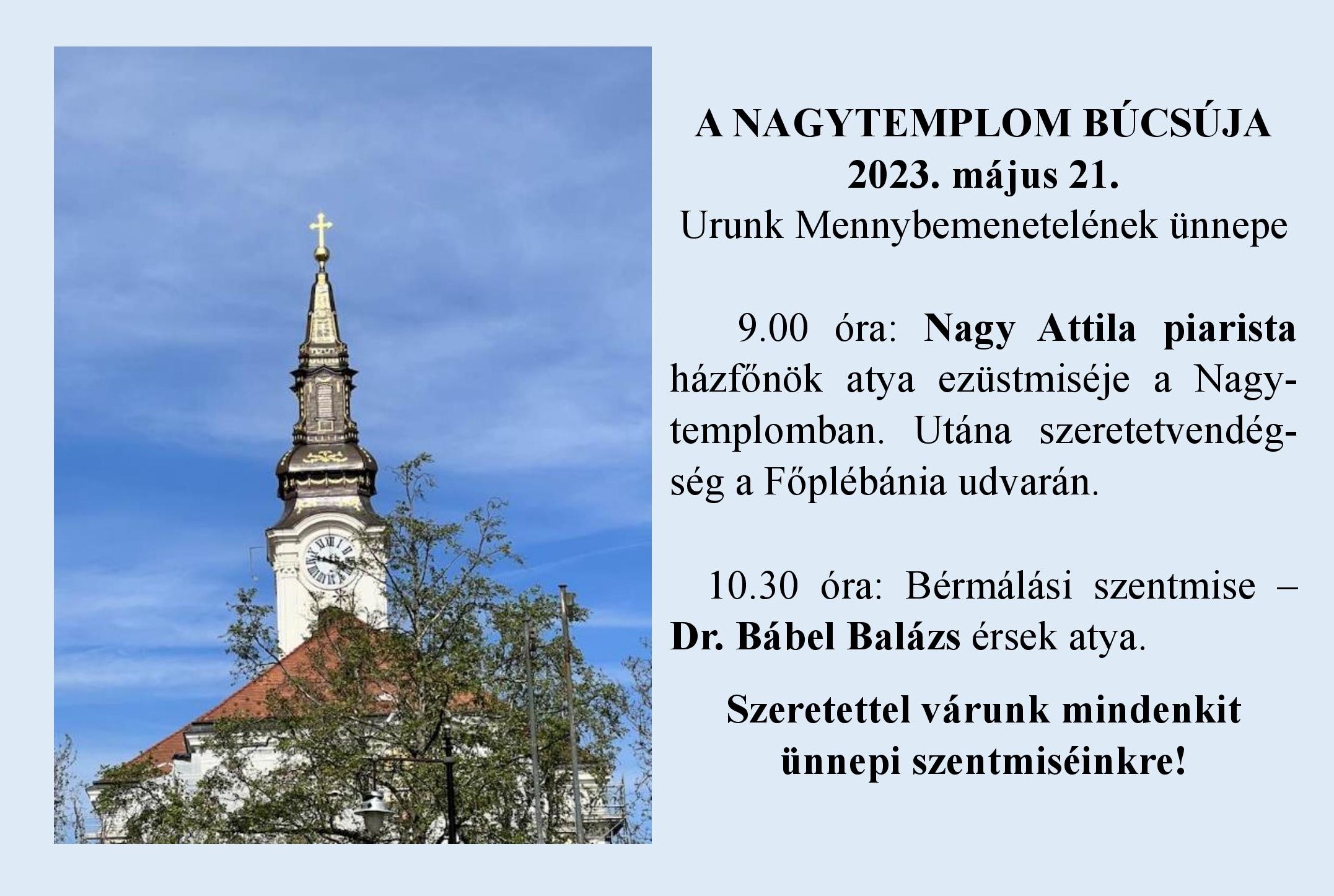 A NAGYTEMPLOM BÚCSÚJA
2023. május 21.
Urunk Mennybemenetelének ünnepe

9.00 óra: Nagy Attila piarista házfőnök atya ezüstmiséje a Nagytemplomban. Utána szeretetvendégség a Főplébánia udvarán.

10.30 óra: Bérmálási szentmise – Dr. Bábel Balázs érsek atya.

Szeretettel várunk mindenkit ünnepi szentmiséinkre!